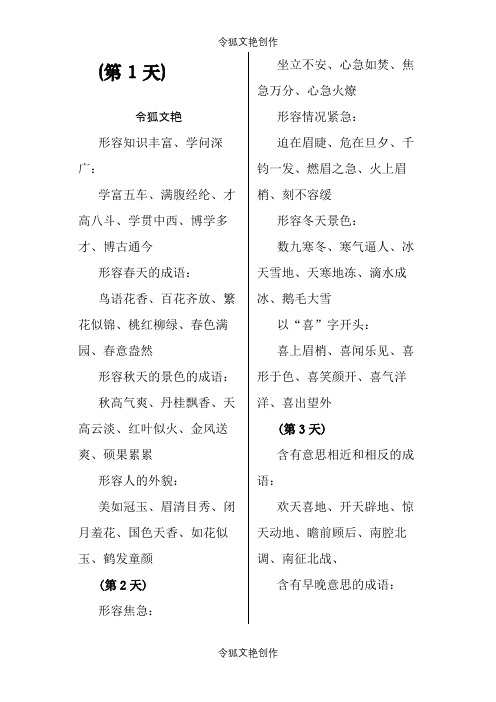 令狐文艳创作

(第 1 天)

令狐文艳

形容知识丰富、学问深广：

学富五车、满腹经纶、才高八斗、学贯中西、博学多才、博古通今

形容春天的成语：

鸟语花香、百花齐放、繁花似锦、桃红柳绿、春色满园、春意盎然

形容秋天的景色的成语：

秋高气爽、丹桂飘香、天高云淡、红叶似火、金风送爽、硕果累累

形容人的外貌：

美如冠玉、眉清目秀、闭月羞花、国色天香、如花似玉、鹤发童颜

(第 2 天)

形容焦急：

坐立不安、心急如焚、焦急万分、心急火燎

形容情况紧急：

迫在眉睫、危在旦夕、千钧一发、燃眉之急、火上眉梢、刻不容缓

形容冬天景色：

数九寒冬、寒气逼人、冰天雪地、天寒地冻、滴水成冰、鹅毛大雪

以“喜”字开头：

喜上眉梢、喜闻乐见、喜形于色、喜笑颜开、喜气洋洋、喜出望外

(第 3 天)

含有意思相近和相反的成语：

欢天喜地、开天辟地、惊天动地、瞻前顾后、南腔北调、南征北战、

含有早晚意思的成语：

令狐文艳创作